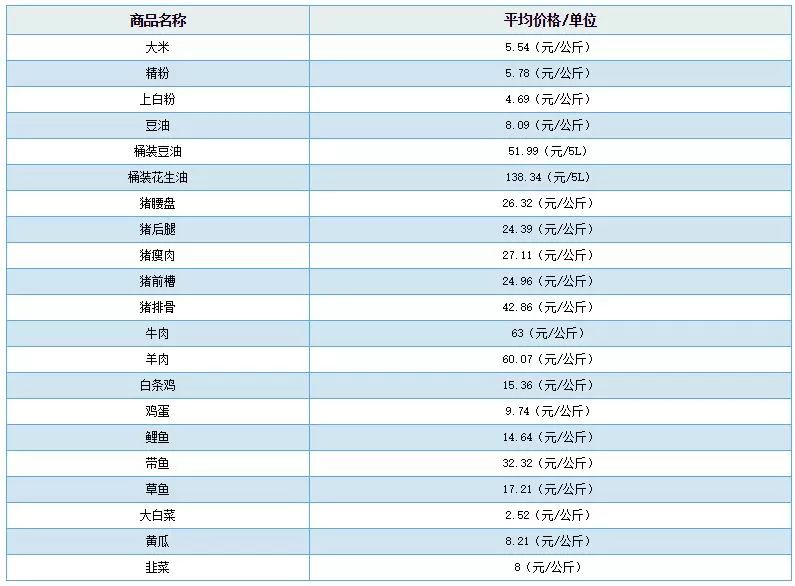 | 商品名称 | 平均价格/单位 |
|---|---|
| 大米 | 5.54（元/公斤） |
| 精粉 | 5.78（元/公斤） |
| 上白粉 | 4.69（元/公斤） |
| 豆油 | 8.09（元/公斤） |
| 桶装豆油 | 51.99（元/5L） |
| 桶装花生油 | 138.34（元/5L） |
| 猪腰盘 | 26.32（元/公斤） |
| 猪后腿 | 24.39（元/公斤） |
| 猪瘦肉 | 27.11（元/公斤） |
| 猪前槽 | 24.96（元/公斤） |
| 猪排骨 | 42.86（元/公斤） |
| 牛肉 | 63（元/公斤） |
| 羊肉 | 60.07（元/公斤） |
| 白条鸡 | 15.36（元/公斤） |
| 鸡蛋 | 9.74（元/公斤） |
| 鲤鱼 | 14.64（元/公斤） |
| 带鱼 | 32.32（元/公斤） |
| 草鱼 | 17.21（元/公斤） |
| 大白菜 | 2.52（元/公斤） |
| 黄瓜 | 8.21（元/公斤） |
| 韭菜 | 8（元/公斤） |